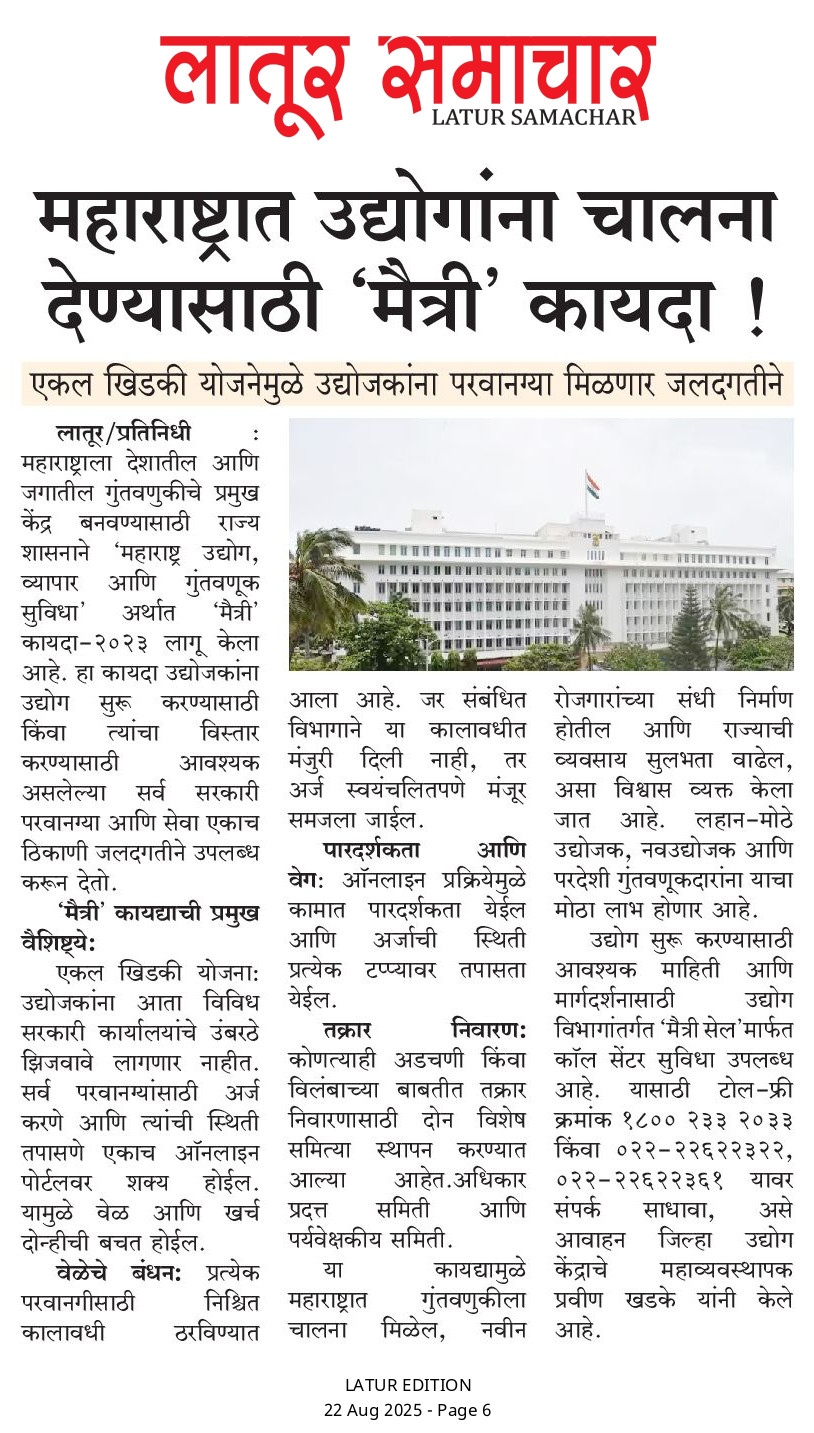 लातूर समाचार
LATUR SAMACHAR

महाराष्ट्रात उद्योगांना चालना देण्यासाठी 'मैत्री' कायदा !

एकल खिडकी योजनेमुळे उद्योजकांना परवानग्या मिळणार जलदगतीने

लातूर/प्रतिनिधी : महाराष्ट्राला देशातील आणि जगातील गुंतवणुकीचे प्रमुख केंद्र बनवण्यासाठी राज्य शासनाने 'महाराष्ट्र उद्योग, व्यापार आणि गुंतवणूक सुविधा' अर्थात 'मैत्री' कायदा-२०२३ लागू केला आहे. हा कायदा उद्योजकांना उद्योग सुरू करण्यासाठी किंवा त्यांचा विस्तार करण्यासाठी आवश्यक असलेल्या सर्व सरकारी परवानग्या आणि सेवा एकाच ठिकाणी जलदगतीने उपलब्ध करून देतो.

'मैत्री' कायद्याची प्रमुख वैशिष्ट्ये:

एकल खिडकी योजना: उद्योजकांना आता विविध सरकारी कार्यालयांचे उंबरठे झिजवावे लागणार नाहीत. सर्व परवानग्यांसाठी अर्ज करणे आणि त्यांची स्थिती तपासणे एकाच ऑनलाइन पोर्टलवर शक्य होईल. यामुळे वेळ आणि खर्च दोन्हीची बचत होईल.

वेळेचे बंधन: प्रत्येक परवानगीसाठी निश्चित कालावधी ठरविण्यात आला आहे. जर संबंधित विभागाने या कालावधीत मंजुरी दिली नाही, तर अर्ज स्वयंचलितपणे मंजूर समजला जाईल.

पारदर्शकता आणि वेग: ऑनलाइन प्रक्रियेमुळे कामात पारदर्शकता येईल आणि अर्जाची स्थिती प्रत्येक टप्प्यावर तपासता येईल.

तक्रार निवारण: कोणत्याही अडचणी किंवा विलंबाच्या बाबतीत तक्रार निवारणासाठी दोन विशेष समित्या स्थापन करण्यात आल्या आहेत.अधिकार प्रदत्त समिती आणि पर्यवेक्षकीय समिती.

या कायद्यामुळे महाराष्ट्रात गुंतवणुकीला चालना मिळेल, नवीन रोजगारांच्या संधी निर्माण होतील आणि राज्याची व्यवसाय सुलभता वाढेल, असा विश्वास व्यक्त केला जात आहे. लहान-मोठे उद्योजक, नवउद्योजक आणि परदेशी गुंतवणूकदारांना याचा मोठा लाभ होणार आहे.

उद्योग सुरू करण्यासाठी आवश्यक माहिती आणि मार्गदर्शनासाठी उद्योग विभागांतर्गत 'मैत्री सेल'मार्फत कॉल सेंटर सुविधा उपलब्ध आहे. यासाठी टोल-फ्री क्रमांक १८०० २३३ २०३३ किंवा ०२२-२२६२२३२२, ०२२-२२६२२३६१ यावर संपर्क साधावा, असे आवाहन जिल्हा उद्योग केंद्राचे महाव्यवस्थापक प्रवीण खडके यांनी केले आहे.

LATUR EDITION
22 Aug 2025 - Page 6